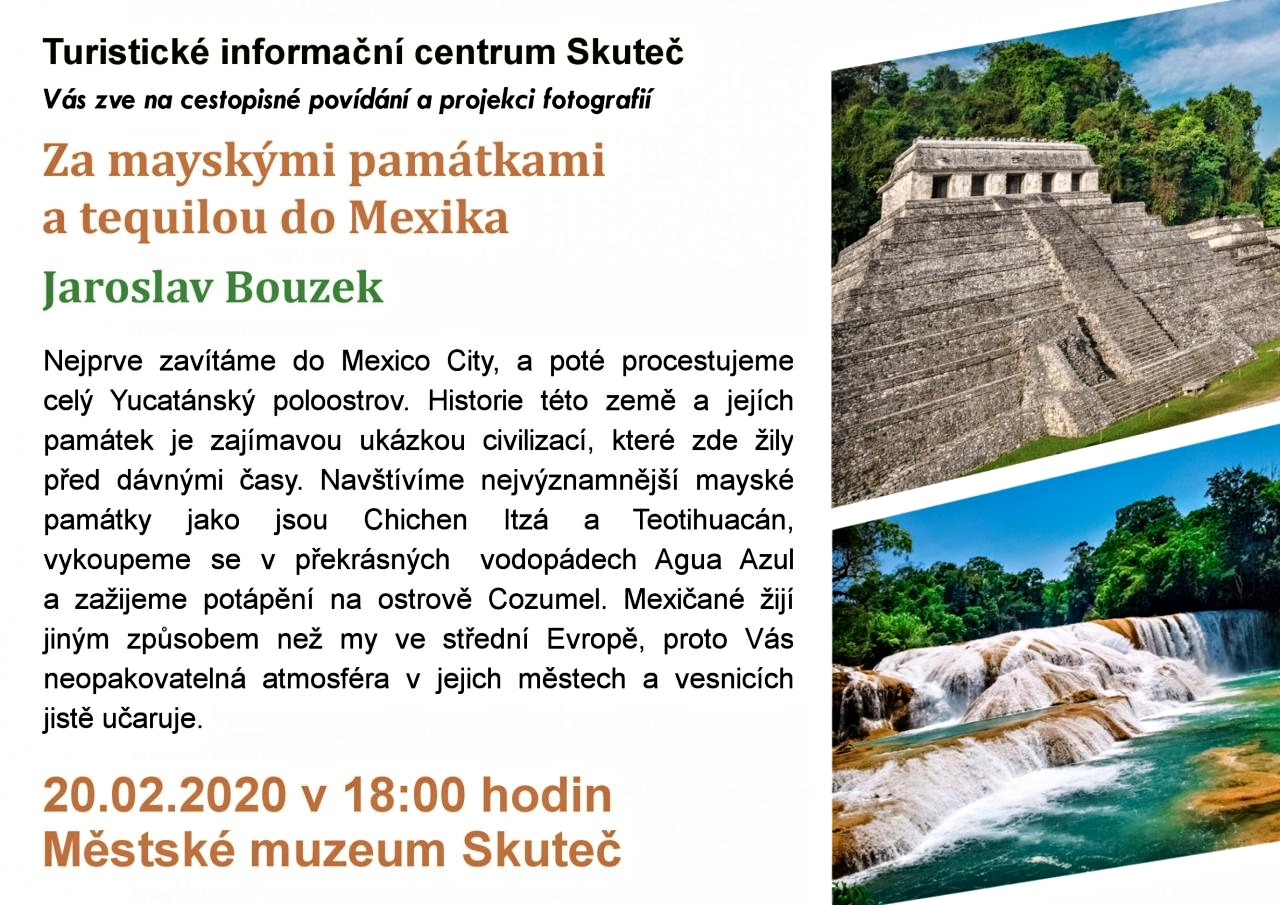 Turistické informační centrum Skuteč

Vás zve na cestopisné povídání a projekci fotografií

Za mayskými památkami a tequilou do Mexika

Jaroslav Bouzek

Nejprve zavítáme do Mexico City, a poté procestujeme celý Yucatánský poloostrov. Historie této země a jejích památek je zajímavou ukázkou civilizací, které zde žily před dávnými časy. Navštívíme nejvýznamnější mayské památky jako jsou Chichen Itzá a Teotihuacán, vykoupeme se v překrásných vodopádech Agua Azul a zažijeme potápění na ostrově Cozumel. Mexičané žijí jiným způsobem než my ve střední Evropě, proto Vás neopakovatelná atmosféra v jejich městech a vesnicích jistě učaruje.

20.02.2020 v 18:00 hodin
Městské muzeum Skuteč